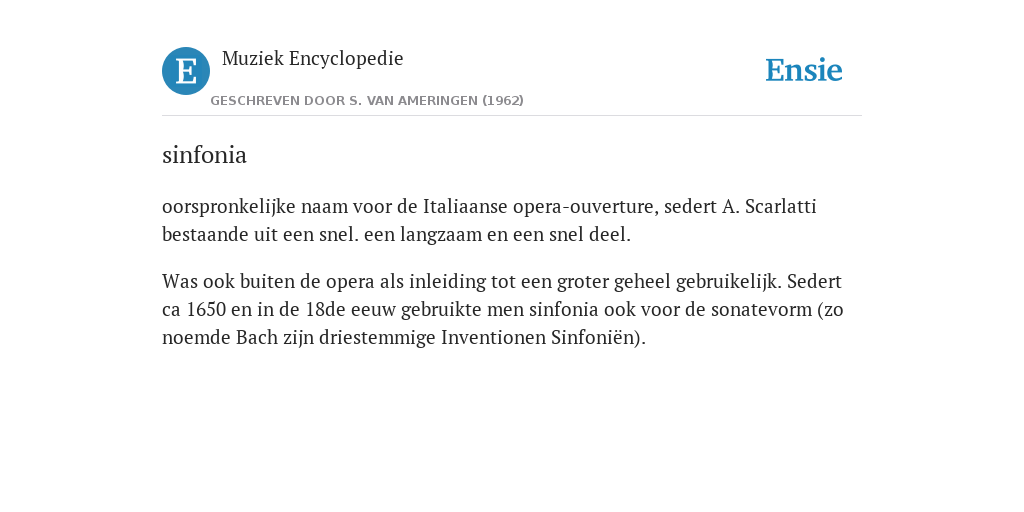 E

Muziek Encyclopedie

GESCHREVEN DOOR S. VAN AMERINGEN (1962)

Ensie

sinfonia

oorspronkelijke naam voor de Italiaanse opera-ouverture, sedert A. Scarlatti bestaande uit een snel. een langzaam en een snel deel.

Was ook buiten de opera als inleiding tot een groter geheel gebruikelijk. Sedert ca 1650 en in de 18de eeuw gebruikte men sinfonia ook voor de sonatevorm (zo noemde Bach zijn driestemmige Inventionen Sinfoniën).